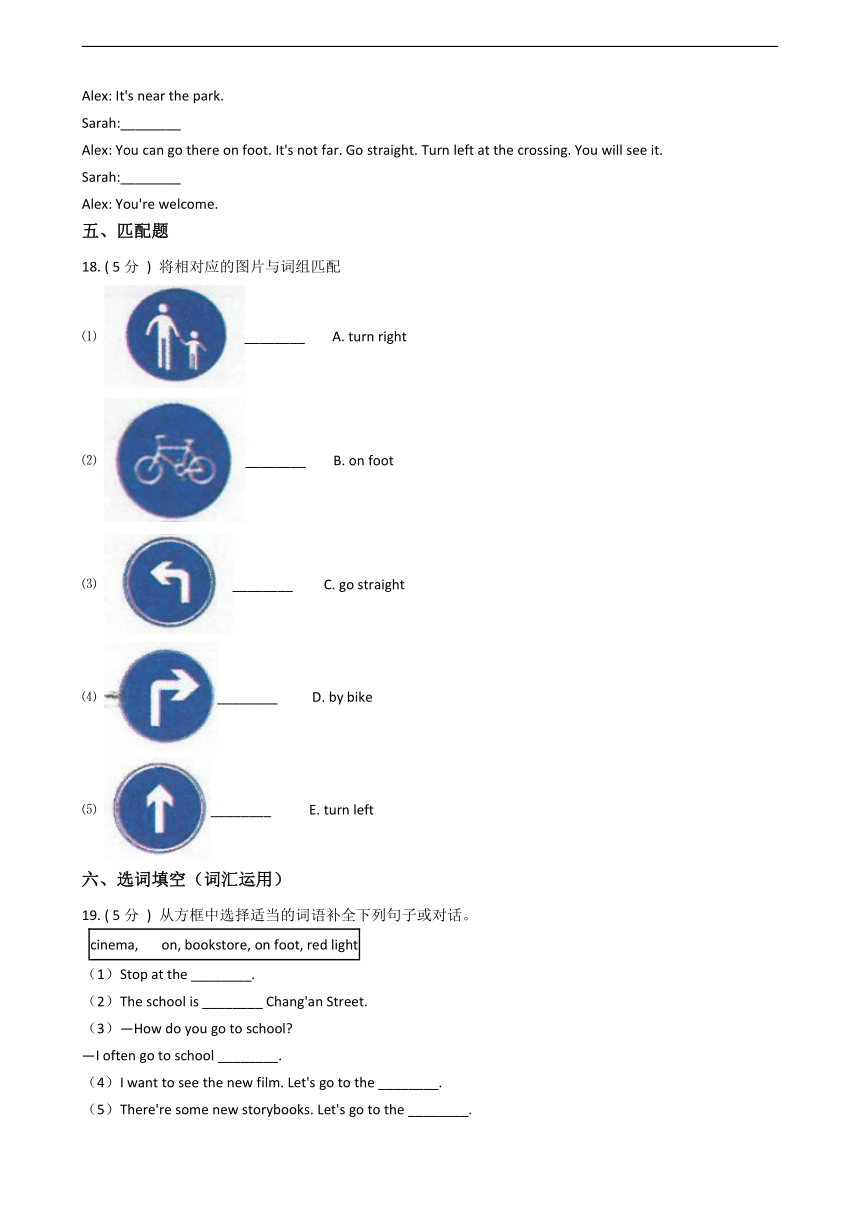 Alex: It's near the park.

Sarah:________

Alex: You can go there on foot. It's not far. Go straight. Turn left at the crossing. You will see it.

Sarah:________

Alex: You're welcome.

五、匹配题

18. ( 5 分 ) 将相对应的图片与词组匹配

⑴ ________ A. turn right

⑵ ________ B. on foot

⑶ ________ C. go straight

⑷ ________ D. by bike

⑸ ________ E. turn left

六、选词填空（词汇运用）

19. ( 5 分 ) 从方框中选择适当的词语补全下列句子或对话。

cinema, on, bookstore, on foot, red light

（1）Stop at the ________.

（2）The school is ________ Chang'an Street.

（3）—How do you go to school?

—I often go to school ________.

（4）I want to see the new film. Let's go to the ________.

（5）There're some new storybooks. Let's go to the ________.